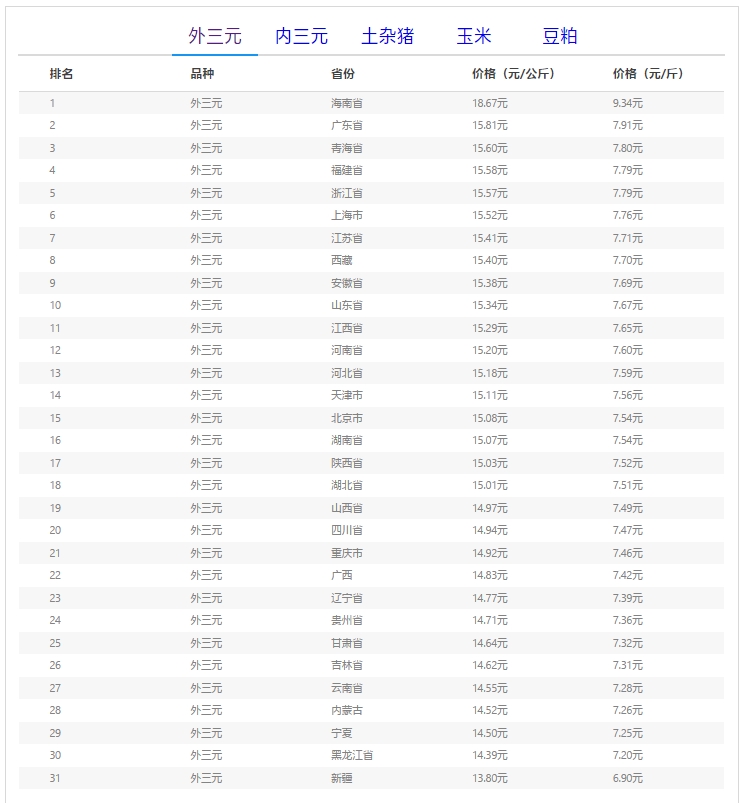 外三元 内三元 土杂猪 玉米 豆粕

| 排名 | 品种 | 省份 | 价格（元/公斤） | 价格（元/斤） |
|---|---|---|---|---|
| 1 | 外三元 | 海南省 | 18.67元 | 9.34元 |
| 2 | 外三元 | 广东省 | 15.81元 | 7.91元 |
| 3 | 外三元 | 青海省 | 15.60元 | 7.80元 |
| 4 | 外三元 | 福建省 | 15.58元 | 7.79元 |
| 5 | 外三元 | 浙江省 | 15.57元 | 7.79元 |
| 6 | 外三元 | 上海市 | 15.52元 | 7.76元 |
| 7 | 外三元 | 江苏省 | 15.41元 | 7.71元 |
| 8 | 外三元 | 西藏 | 15.40元 | 7.70元 |
| 9 | 外三元 | 安徽省 | 15.38元 | 7.69元 |
| 10 | 外三元 | 山东省 | 15.34元 | 7.67元 |
| 11 | 外三元 | 江西省 | 15.29元 | 7.65元 |
| 12 | 外三元 | 河南省 | 15.20元 | 7.60元 |
| 13 | 外三元 | 河北省 | 15.18元 | 7.59元 |
| 14 | 外三元 | 天津市 | 15.11元 | 7.56元 |
| 15 | 外三元 | 北京市 | 15.08元 | 7.54元 |
| 16 | 外三元 | 湖南省 | 15.07元 | 7.54元 |
| 17 | 外三元 | 陕西省 | 15.03元 | 7.52元 |
| 18 | 外三元 | 湖北省 | 15.01元 | 7.51元 |
| 19 | 外三元 | 山西省 | 14.97元 | 7.49元 |
| 20 | 外三元 | 四川省 | 14.94元 | 7.47元 |
| 21 | 外三元 | 重庆市 | 14.92元 | 7.46元 |
| 22 | 外三元 | 广西 | 14.83元 | 7.42元 |
| 23 | 外三元 | 辽宁省 | 14.77元 | 7.39元 |
| 24 | 外三元 | 贵州省 | 14.71元 | 7.36元 |
| 25 | 外三元 | 甘肃省 | 14.64元 | 7.32元 |
| 26 | 外三元 | 吉林省 | 14.62元 | 7.31元 |
| 27 | 外三元 | 云南省 | 14.55元 | 7.28元 |
| 28 | 外三元 | 内蒙古 | 14.52元 | 7.26元 |
| 29 | 外三元 | 宁夏 | 14.50元 | 7.25元 |
| 30 | 外三元 | 黑龙江省 | 14.39元 | 7.20元 |
| 31 | 外三元 | 新疆 | 13.80元 | 6.90元 |